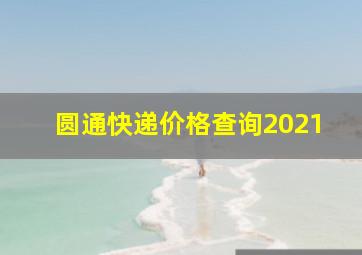 圆通快递价格查询2021